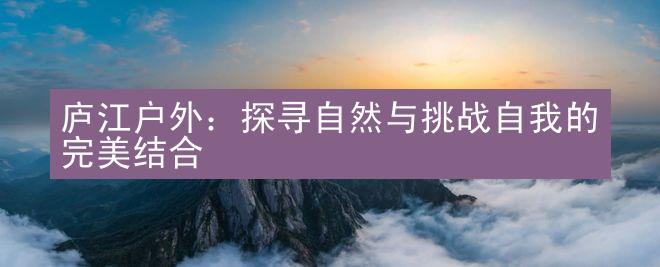 庐江户外：探寻自然与挑战自我的完美结合